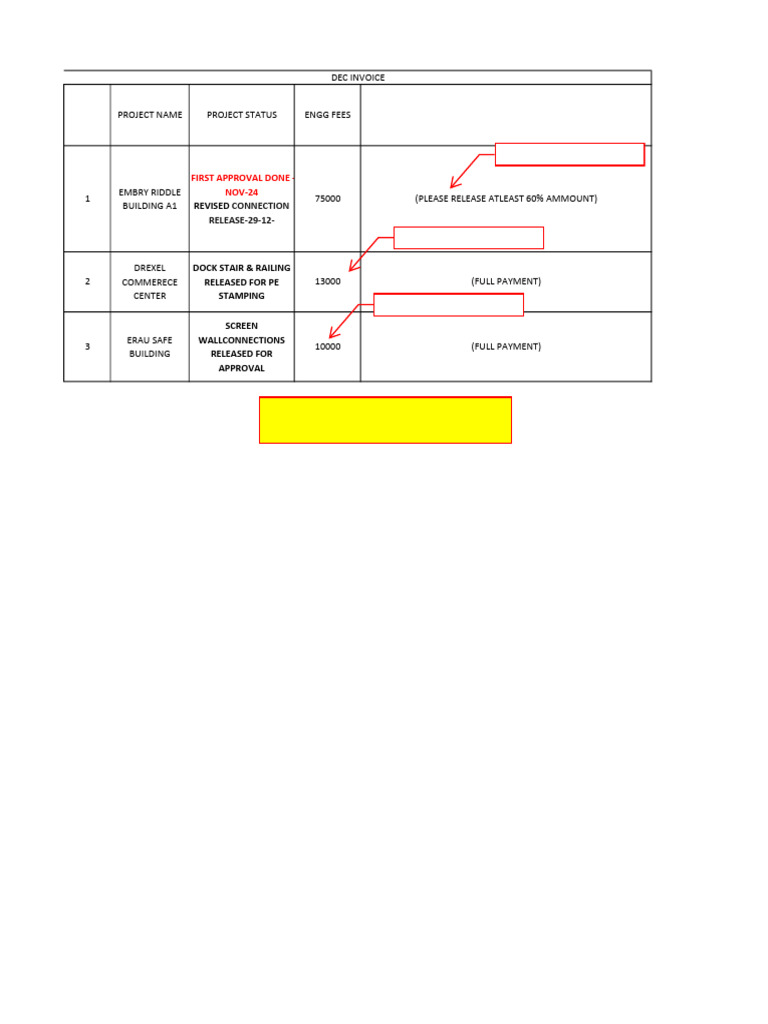 DEC INVOICE

|   | PROJECT NAME | PROJECT STATUS | ENGG FEES |   |
|---|---|---|---|---|
| 1 | EMBRY RIDDLE BUILDING A1 | FIRST APPROVAL DONE - NOV-24 REVISED CONNECTION RELEASE-29-12- | 75000 | (PLEASE RELEASE ATLEAST 60% AMMOUNT) |
| 2 | DREXEL COMMERECE CENTER | DOCK STAIR & RAILING RELEASED FOR PE STAMPING | 13000 | (FULL PAYMENT) |
| 3 | ERAU SAFE BUILDING | SCREEN WALLCONNECTIONS RELEASED FOR APPROVAL | 10000 | (FULL PAYMENT) |